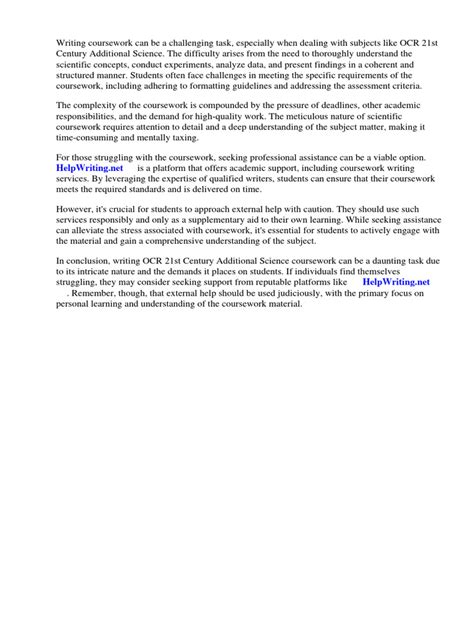 Writing coursework can be a challenging task, especially when dealing with subjects like OCR 21st Century Additional Science. The difficulty arises from the need to thoroughly understand the scientific concepts, conduct experiments, analyze data, and present findings in a coherent and structured manner. Students often face challenges in meeting the specific requirements of the coursework, including adhering to formatting guidelines and addressing the assessment criteria.

The complexity of the coursework is compounded by the pressure of deadlines, other academic responsibilities, and the demand for high-quality work. The meticulous nature of scientific coursework requires attention to detail and a deep understanding of the subject matter, making it time-consuming and mentally taxing.

For those struggling with the coursework, seeking professional assistance can be a viable option. HelpWriting.net is a platform that offers academic support, including coursework writing services. By leveraging the expertise of qualified writers, students can ensure that their coursework meets the required standards and is delivered on time.

However, it's crucial for students to approach external help with caution. They should use such services responsibly and only as a supplementary aid to their own learning. While seeking assistance can alleviate the stress associated with coursework, it's essential for students to actively engage with the material and gain a comprehensive understanding of the subject.

In conclusion, writing OCR 21st Century Additional Science coursework can be a daunting task due to its intricate nature and the demands it places on students. If individuals find themselves struggling, they may consider seeking support from reputable platforms like HelpWriting.net . Remember, though, that external help should be used judiciously, with the primary focus on personal learning and understanding of the coursework material.